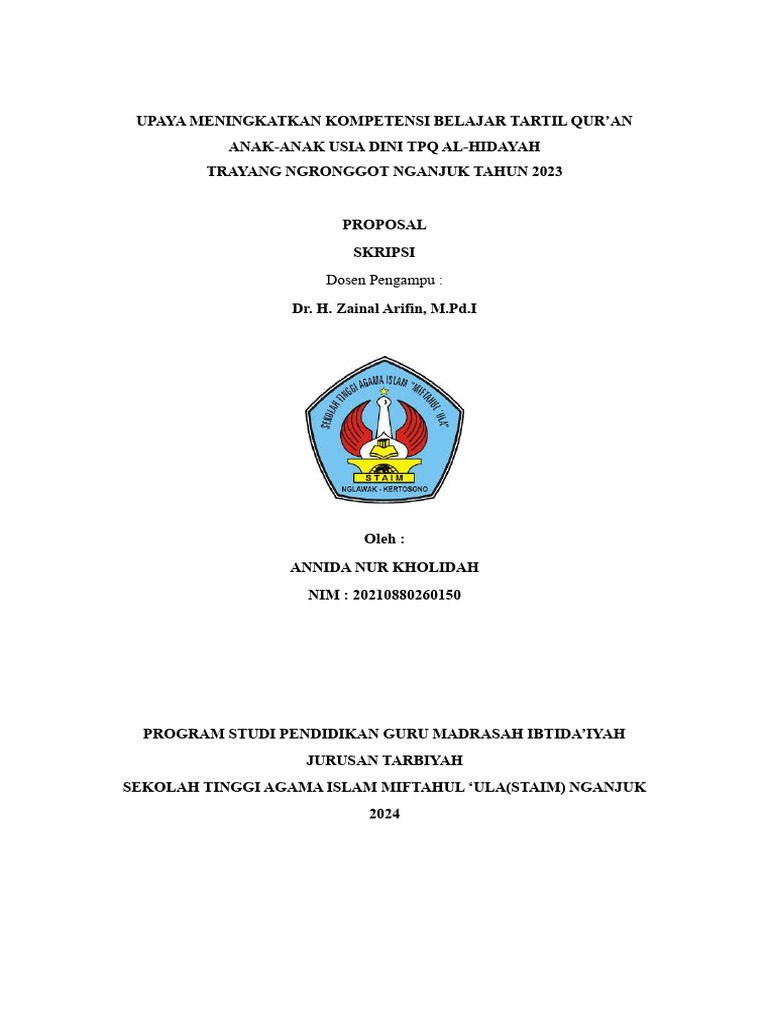 UPAYA MENINGKATKAN KOMPETENSI BELAJAR TARTIL QUR'AN
ANAK-ANAK USIA DINI TPQ AL-HIDAYAH
TRAYANG NGRONGGOT NGANJUK TAHUN 2023

PROPOSAL
SKRIPSI
Dosen Pengampu :
Dr. H. Zainal Arifin, M.Pd.I

SEKOLAH TINGGI AGAMA ISLAM "MIFTAHUL 'ULA"
STAIM
NGLAWAK - KERTOSONO

Oleh :
ANNIDA NUR KHOLIDAH
NIM : 20210880260150

PROGRAM STUDI PENDIDIKAN GURU MADRASAH IBTIDA'IYAH
JURUSAN TARBIYAH
SEKOLAH TINGGI AGAMA ISLAM MIFTAHUL 'ULA(STAIM) NGANJUK
2024